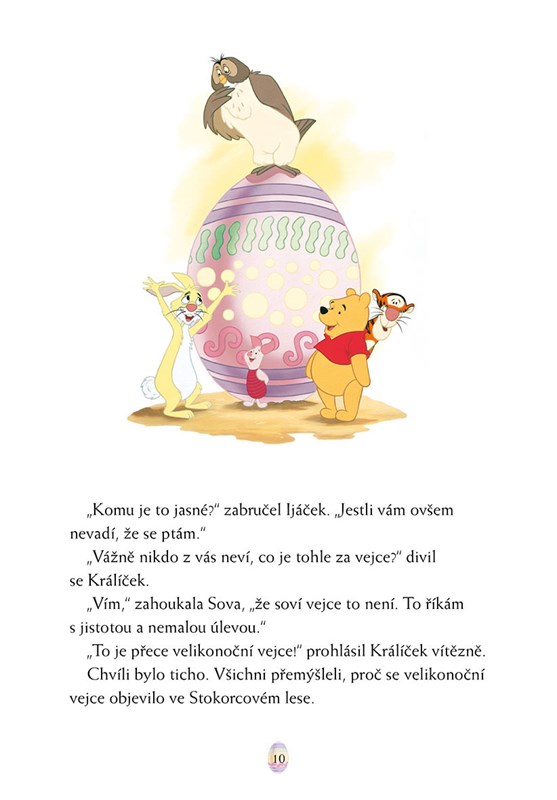 „Komu je to jasné?“ zabručel Ijáček. „Jestli vám ovšem nevadí, že se ptám.“

„Vážně nikdo z vás neví, co je tohle za vejce?“ divil se Králíček.

„Vím,“ zahoukala Sova, „že soví vejce to není. To říkám s jistotou a nemalou úlevou.“

„To je přece velikonoční vejce!“ prohlásil Králíček vítězně.

Chvíli bylo ticho. Všichni přemýšleli, proč se velikonoční vejce objevilo ve Stokorcovém lese.

10